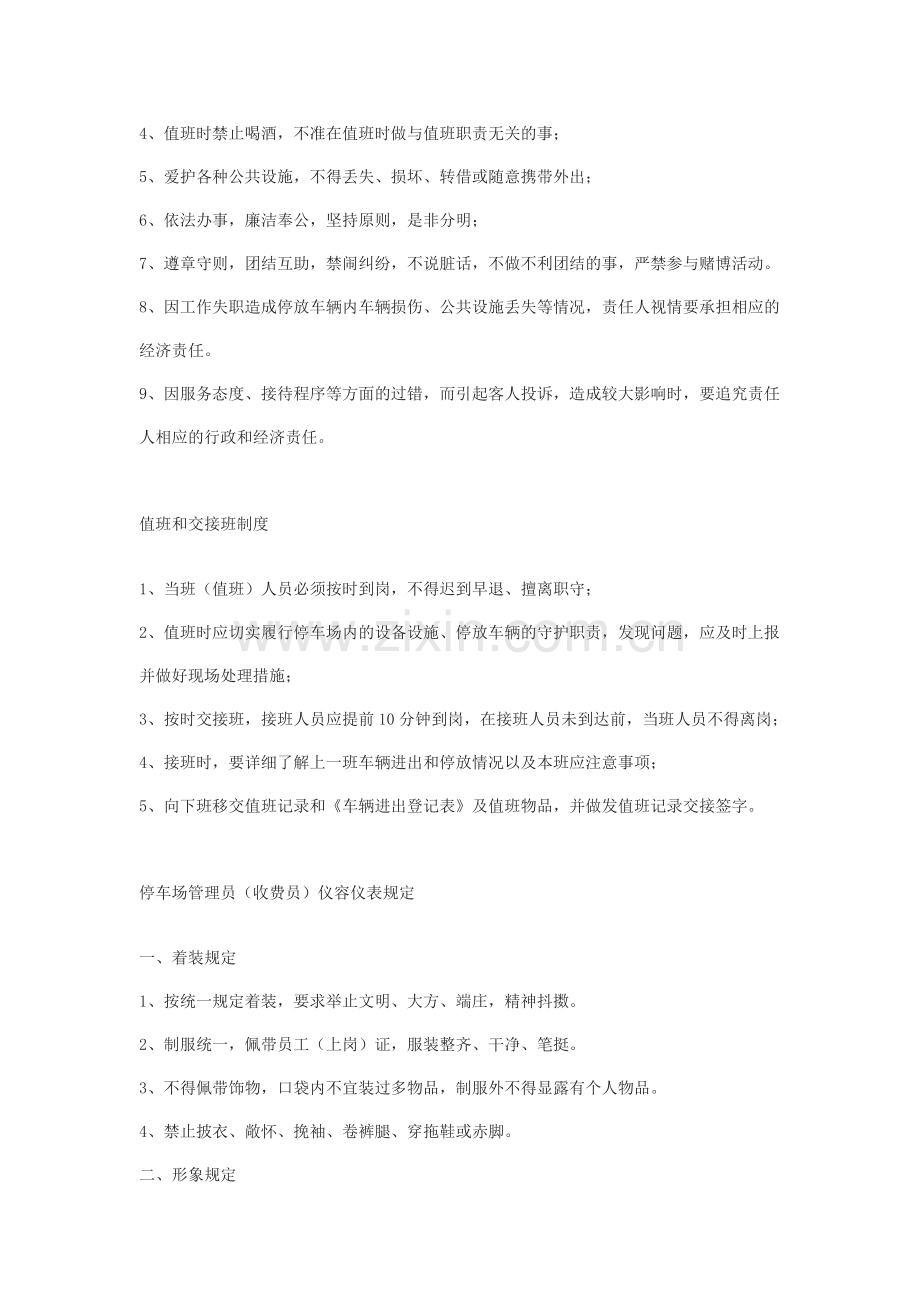 4、值班时禁止喝酒，不准在值班时做与值班职责无关的事；

5、爱护各种公共设施，不得丢失、损坏、转借或随意携带外出；

6、依法办事，廉洁奉公，坚持原则，是非分明；

7、遵章守则，团结互助，禁闹纠纷，不说脏话，不做不利团结的事，严禁参与赌博活动。

8、因工作失职造成停放车辆内车辆损伤、公共设施丢失等情况，责任人视情要承担相应的经济责任。

9、因服务态度、接待程序等方面的过错，而引起客人投诉，造成较大影响时，要追究责任人相应的行政和经济责任。

值班和交接班制度

1、当班（值班）人员必须按时到岗，不得迟到早退、擅离职守；

2、值班时应切实履行停车场内的设备设施、停放车辆的守护职责，发现问题，应及时上报并做好现场处理措施；

3、按时交接班，接班人员应提前10分钟到岗，在接班人员未到达前，当班人员不得离岗；

4、接班时，要详细了解上一班车辆进出和停放情况以及本班应注意事项；

5、向下班移交值班记录和《车辆进出登记表》及值班物品，并做发值班记录交接签字。

停车场管理员（收费员）仪容仪表规定

一、着装规定

1、按统一规定着装，要求举止文明、大方、端庄，精神抖擞。

2、制服统一，佩带员工（上岗）证，服装整齐、干净、笔挺。

3、不得佩带饰物，口袋内不宜装过多物品，制服外不得显露有个人物品。

4、禁止披衣、敞怀、挽袖、卷裤腿、穿拖鞋或赤脚。

二、形象规定

www.zixin.com.cn